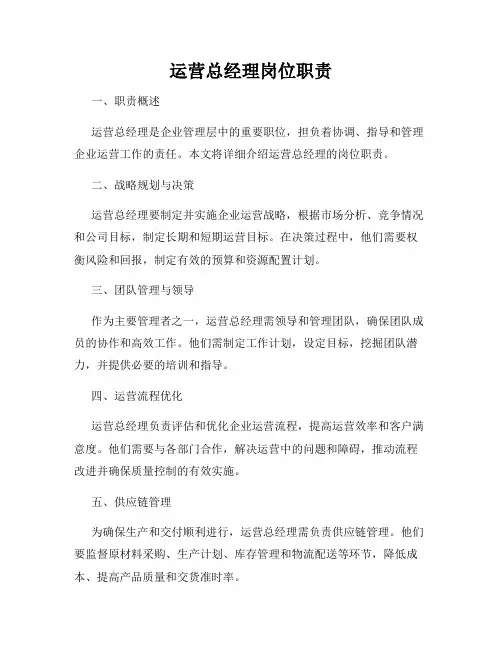 运营总经理岗位职责

一、职责概述

运营总经理是企业管理层中的重要职位，担负着协调、指导和管理企业运营工作的责任。本文将详细介绍运营总经理的岗位职责。

二、战略规划与决策

运营总经理要制定并实施企业运营战略，根据市场分析、竞争情况和公司目标，制定长期和短期运营目标。在决策过程中，他们需要权衡风险和回报，制定有效的预算和资源配置计划。

三、团队管理与领导

作为主要管理者之一，运营总经理需领导和管理团队，确保团队成员的协作和高效工作。他们需制定工作计划，设定目标，挖掘团队潜力，并提供必要的培训和指导。

四、运营流程优化

运营总经理负责评估和优化企业运营流程，提高运营效率和客户满意度。他们需要与各部门合作，解决运营中的问题和障碍，推动流程改进并确保质量控制的有效实施。

五、供应链管理

为确保生产和交付顺利进行，运营总经理需负责供应链管理。他们要监督原材料采购、生产计划、库存管理和物流配送等环节，降低成本、提高产品质量和交货准时率。